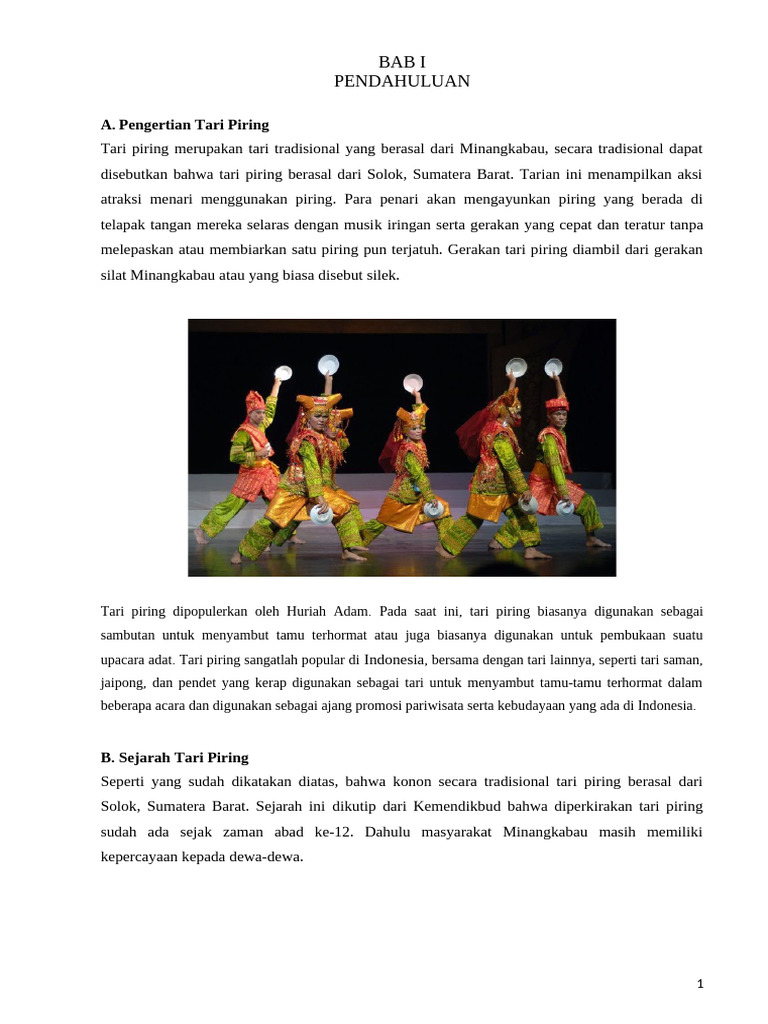 BAB I
PENDAHULUAN

A. Pengertian Tari Piring

Tari piring merupakan tari tradisional yang berasal dari Minangkabau, secara tradisional dapat disebutkan bahwa tari piring berasal dari Solok, Sumatera Barat. Tarian ini menampilkan aksi atraksi menari menggunakan piring. Para penari akan mengayunkan piring yang berada di telapak tangan mereka selaras dengan musik iringan serta gerakan yang cepat dan teratur tanpa melepaskan atau membiarkan satu piring pun terjatuh. Gerakan tari piring diambil dari gerakan silat Minangkabau atau yang biasa disebut silek.

Tari piring dipopulerkan oleh Huriah Adam. Pada saat ini, tari piring biasanya digunakan sebagai sambutan untuk menyambut tamu terhormat atau juga biasanya digunakan untuk pembukaan suatu upacara adat. Tari piring sangatlah popular di Indonesia, bersama dengan tari lainnya, seperti tari saman, jaipong, dan pendet yang kerap digunakan sebagai tari untuk menyambut tamu-tamu terhormat dalam beberapa acara dan digunakan sebagai ajang promosi pariwisata serta kebudayaan yang ada di Indonesia.

B. Sejarah Tari Piring

Seperti yang sudah dikatakan diatas, bahwa konon secara tradisional tari piring berasal dari Solok, Sumatera Barat. Sejarah ini dikutip dari Kemendikbud bahwa diperkirakan tari piring sudah ada sejak zaman abad ke-12. Dahulu masyarakat Minangkabau masih memiliki kepercayaan kepada dewa-dewa.

1